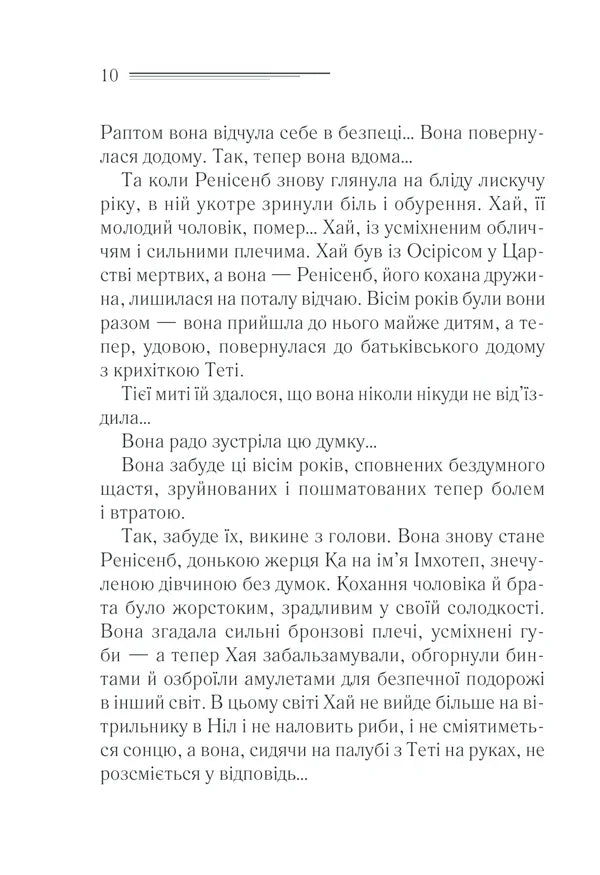 10

Раптом вона відчула себе в безпеці... Вона повернулася додому. Так, тепер вона вдома...

Та коли Ренісенб знову глянула на бліду лискучу ріку, в ній укотре зринули біль і обурення. Хай, її молодий чоловік, помер... Хай, із усміхненим обличчям і сильними плечима. Хай був із Осірісом у Царстві мертвих, а вона — Ренісенб, його кохана дружина, лишилася на поталу відчаю. Вісім років були вони разом — вона прийшла до нього майже дитям, а тепер, удовою, повернулася до батьківського додому з крихіткою Теті.

Тієї миті їй здалося, що вона ніколи нікуди не від'їздила...

Вона радо зустріла цю думку...

Вона забуде ці вісім років, сповнених бездумного щастя, зруйнованих і пошматованих тепер болем і втратою.

Так, забуде їх, викине з голови. Вона знову стане Ренісенб, донькою жерця Ка на ім'я Імхотеп, знечуленою дівчиною без думок. Кохання чоловіка й брата було жорстоким, зрадливим у своїй солодкості. Вона згадала сильні бронзові плечі, усміхнені губи — а тепер Хая забальзамували, обгорнули бинтами й озброїли амулетами для безпечної подорожі в інший світ. В цьому світі Хай не вийде більше на вітрильнику в Ніл і не наловить риби, і не сміятиметься сонцю, а вона, сидячи на палубі з Теті на руках, не розсміється у відповідь...